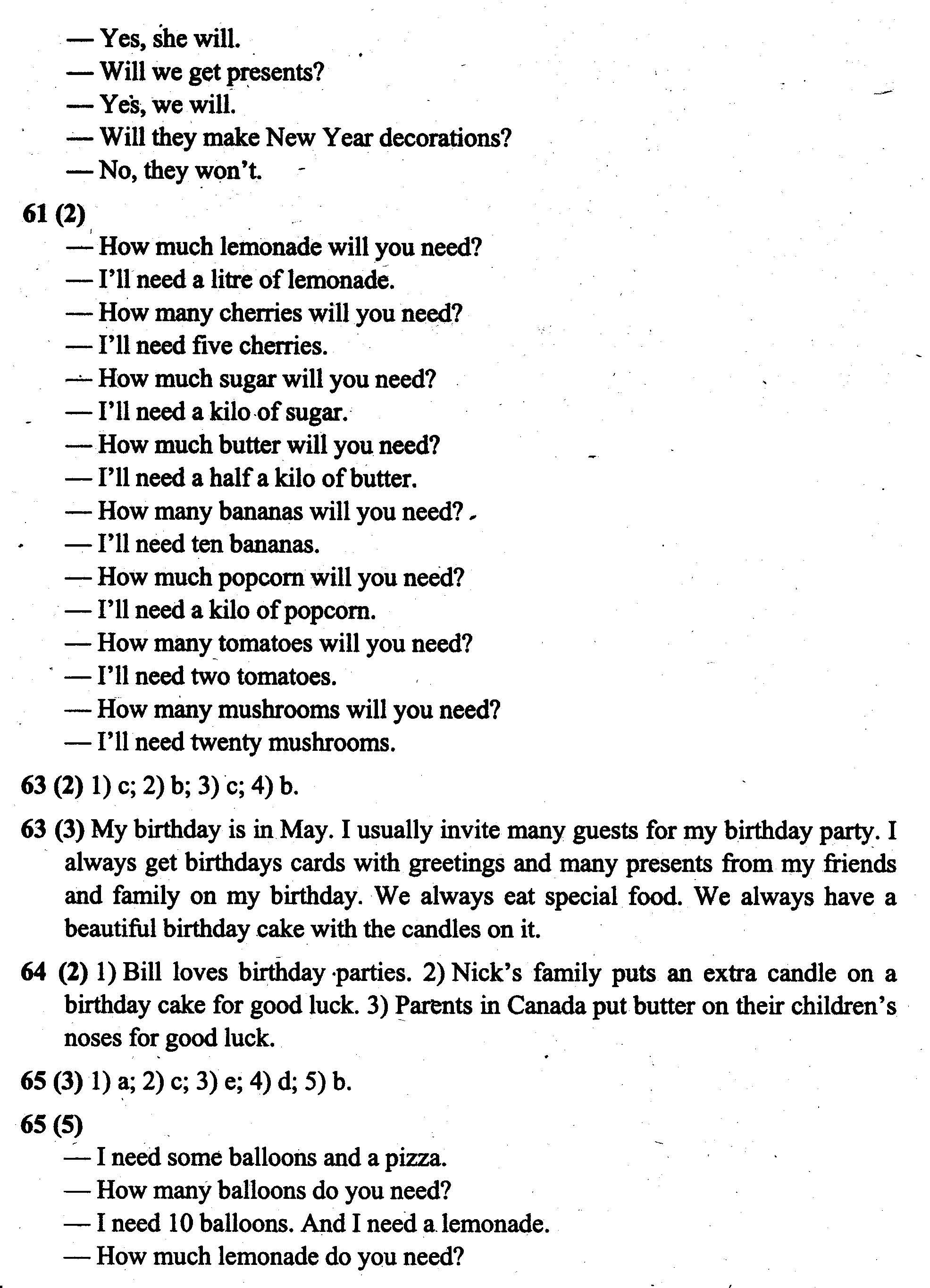 — Yes, she will.
— Will we get presents?
— Yes, we will.
— Will they make New Year decorations?
— No, they won't.

61 (2)
— How much lemonade will you need?
— I'll need a litre of lemonade.
— How many cherries will you need?
— I'll need five cherries.
— How much sugar will you need?
— I'll need a kilo of sugar.
— How much butter will you need?
— I'll need a half a kilo of butter.
— How many bananas will you need?
— I'll need ten bananas.
— How much popcorn will you need?
— I'll need a kilo of popcorn.
— How many tomatoes will you need?
— I'll need two tomatoes.
— How many mushrooms will you need?
— I'll need twenty mushrooms.

63 (2) 1) c; 2) b; 3) c; 4) b.

63 (3) My birthday is in May. I usually invite many guests for my birthday party. I always get birthdays cards with greetings and many presents from my friends and family on my birthday. We always eat special food. We always have a beautiful birthday cake with the candles on it.

64 (2) 1) Bill loves birthday parties. 2) Nick's family puts an extra candle on a birthday cake for good luck. 3) Parents in Canada put butter on their children's noses for good luck.

65 (3) 1) a; 2) c; 3) e; 4) d; 5) b.

65 (5)
— I need some balloons and a pizza.
— How many balloons do you need?
— I need 10 balloons. And I need a lemonade.
— How much lemonade do you need?